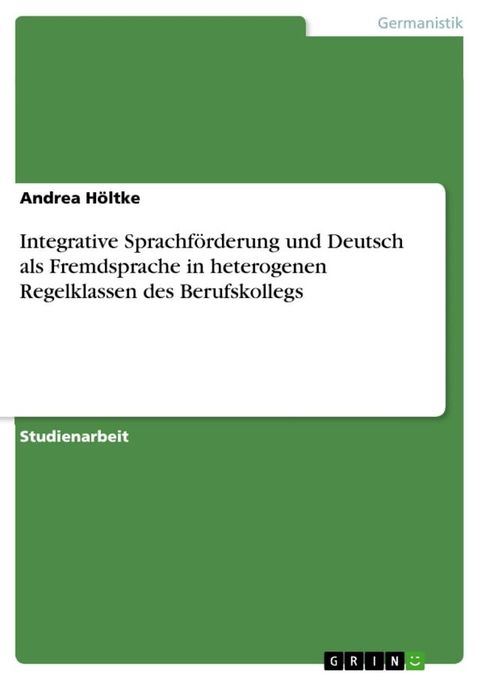 Germanistik

Andrea Höltke

Integrative Sprachförderung und Deutsch als Fremdsprache in heterogenen Regelklassen des Berufskollegs

Studienarbeit

GRIN